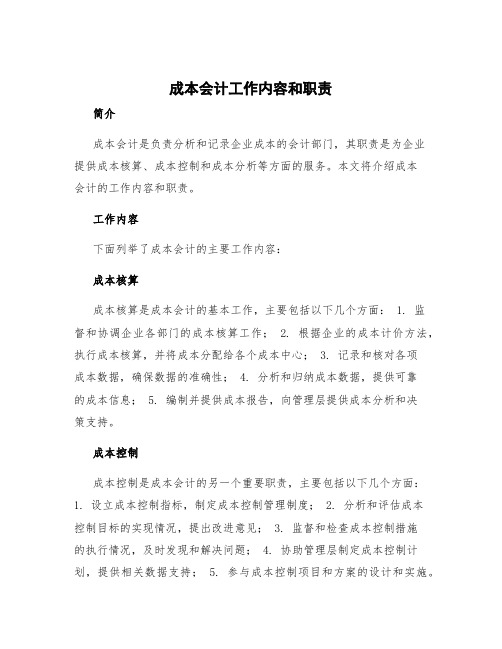 成本会计工作内容和职责

简介

成本会计是负责分析和记录企业成本的会计部门，其职责是为企业提供成本核算、成本控制和成本分析等方面的服务。本文将介绍成本会计的工作内容和职责。

工作内容

下面列举了成本会计的主要工作内容：

成本核算

成本核算是成本会计的基本工作，主要包括以下几个方面： 1. 监督和协调企业各部门的成本核算工作； 2. 根据企业的成本计价方法，执行成本核算，并将成本分配给各个成本中心； 3. 记录和核对各项成本数据，确保数据的准确性； 4. 分析和归纳成本数据，提供可靠的成本信息； 5. 编制并提供成本报告，向管理层提供成本分析和决策支持。

成本控制

成本控制是成本会计的另一个重要职责，主要包括以下几个方面： 1. 设立成本控制指标，制定成本控制管理制度； 2. 分析和评估成本控制目标的实现情况，提出改进意见； 3. 监督和检查成本控制措施的执行情况，及时发现和解决问题； 4. 协助管理层制定成本控制计划，提供相关数据支持； 5. 参与成本控制项目和方案的设计和实施。